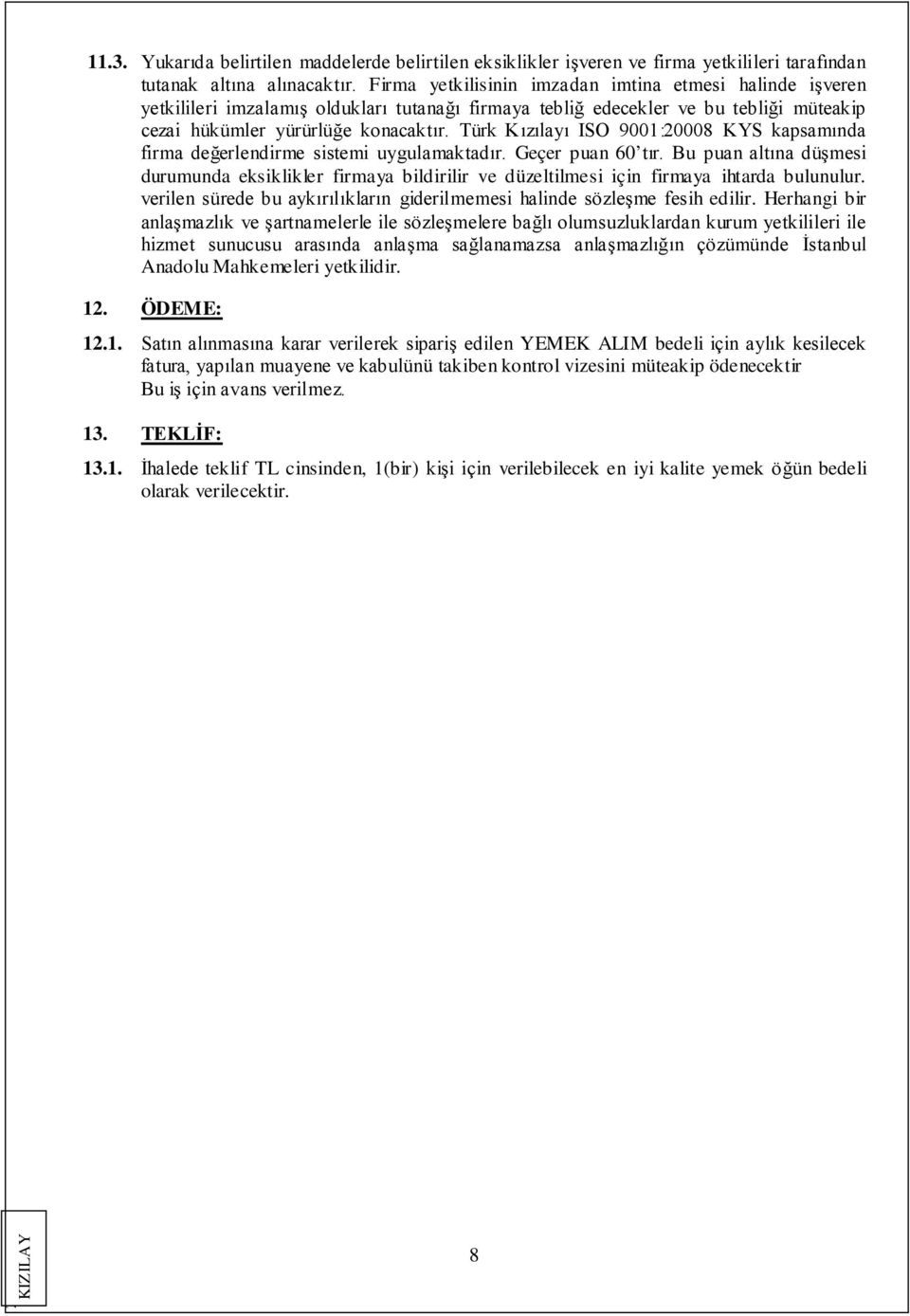 11.3. Yukarıda belirtilen maddelerde belirtilen eksiklikler işveren ve firma yetkilileri tarafından tutanak altına alınacaktır. Firma yetkilisinin imzadan imtina etmesi halinde işveren yetkilileri imzalamış oldukları tutanağı firmaya tebliğ edecekler ve bu tebliği müteakip cezai hükümler yürürlüğe konacaktır. Türk Kızılayı ISO 9001:20008 KYS kapsamında firma değerlendirme sistemi uygulamaktadır. Geçer puan 60'tır. Bu puan altına düşmesi durumunda eksiklikler firmaya bildirilir ve düzeltilmesi için firmaya ihtarda bulunulur. verilen sürede bu aykırılıkların giderilmemesi halinde sözleşme fesih edilir. Herhangi bir anlaşmazlık ve şartnamelerle ile sözleşmelere bağlı olumsuzluklardan kurum yetkilileri ile hizmet sunucusu arasında anlaşma sağlanamazsa anlaşmazlığın çözümünde İstanbul Anadolu Mahkemeleri yetkilidir.

12. ÖDEME:

12.1. Satın alınmasına karar verilerek sipariş edilen YEMEK ALIM bedeli için aylık kesilecek fatura, yapılan muayene ve kabulünü takiben kontrol vizesini müteakip ödenecektir
Bu iş için avans verilmez.

13. TEKLİF:

13.1. İhalede teklif TL cinsinden, 1(bir) kişi için verilebilecek en iyi kalite yemek öğün bedeli olarak verilecektir.

KIZILAY

8